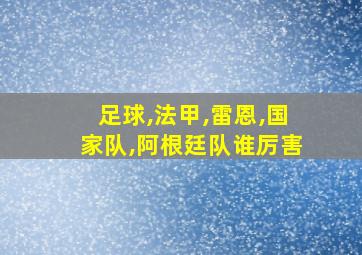 足球,法甲,雷恩,国家队,阿根廷队谁厉害